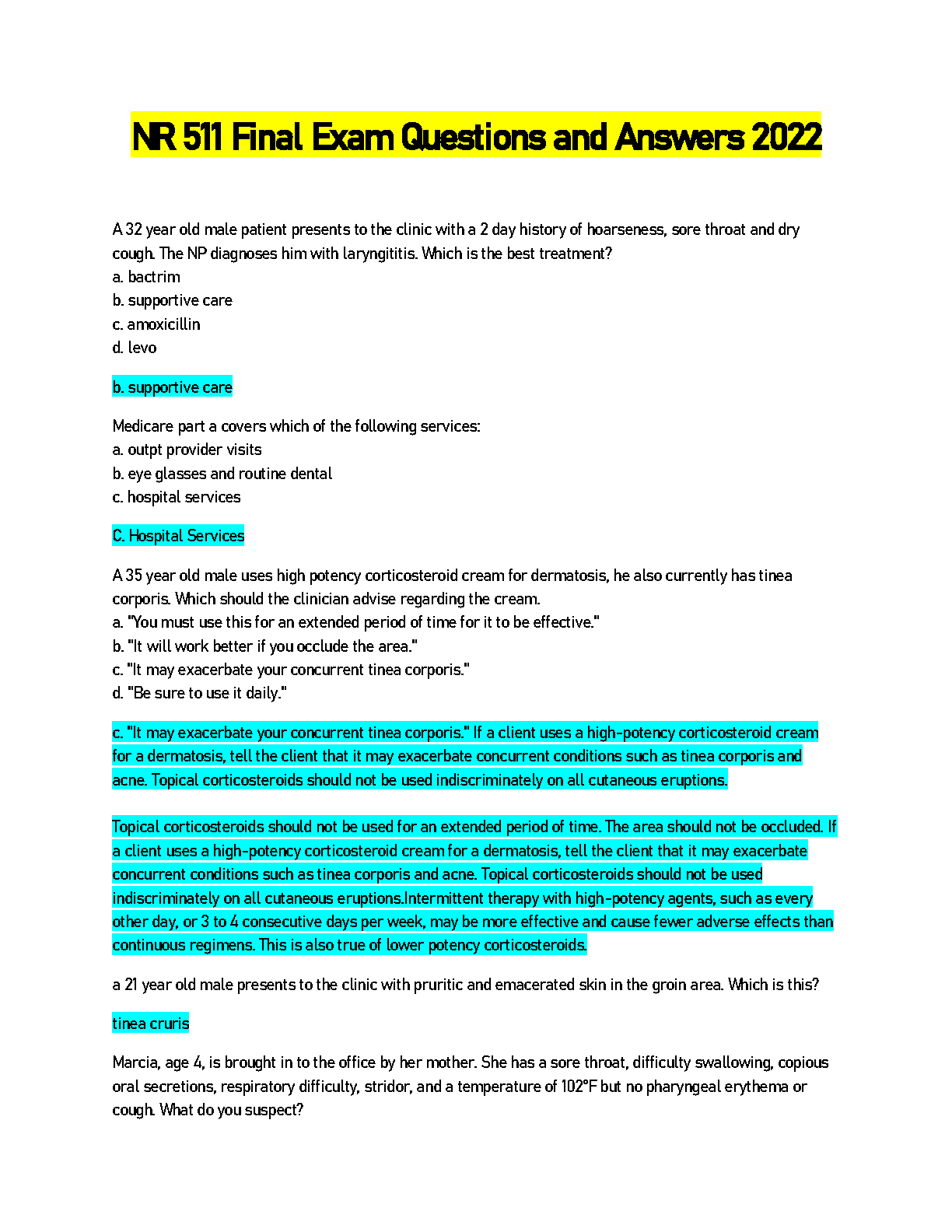 NR 511 Final Exam Questions and Answers 2022

A 32 year old male patient presents to the clinic with a 2 day history of hoarseness, sore throat and dry cough. The NP diagnoses him with laryngititis. Which is the best treatment?
a. bactrim
b. supportive care
c. amoxicillin
d. levo

b. supportive care

Medicare part a covers which of the following services:
a. outpt provider visits
b. eye glasses and routine dental
c. hospital services

C. Hospital Services

A 35 year old male uses high potency corticosteroid cream for dermatosis, he also currently has tinea corporis. Which should the clinician advise regarding the cream.
a. "You must use this for an extended period of time for it to be effective."
b. "It will work better if you occlude the area."
c. "It may exacerbate your concurrent tinea corporis."
d. "Be sure to use it daily."

c. "It may exacerbate your concurrent tinea corporis." If a client uses a high-potency corticosteroid cream for a dermatosis, tell the client that it may exacerbate concurrent conditions such as tinea corporis and acne. Topical corticosteroids should not be used indiscriminately on all cutaneous eruptions.

Topical corticosteroids should not be used for an extended period of time. The area should not be occluded. If a client uses a high-potency corticosteroid cream for a dermatosis, tell the client that it may exacerbate concurrent conditions such as tinea corporis and acne. Topical corticosteroids should not be used indiscriminately on all cutaneous eruptions.Intermittent therapy with high-potency agents, such as every other day, or 3 to 4 consecutive days per week, may be more effective and cause fewer adverse effects than continuous regimens. This is also true of lower potency corticosteroids.

a 21 year old male presents to the clinic with pruritic and emacerated skin in the groin area. Which is this?

tinea cruris

Marcia, age 4, is brought in to the office by her mother. She has a sore throat, difficulty swallowing, copious oral secretions, respiratory difficulty, stridor, and a temperature of 102°F but no pharyngeal erythema or cough. What do you suspect?